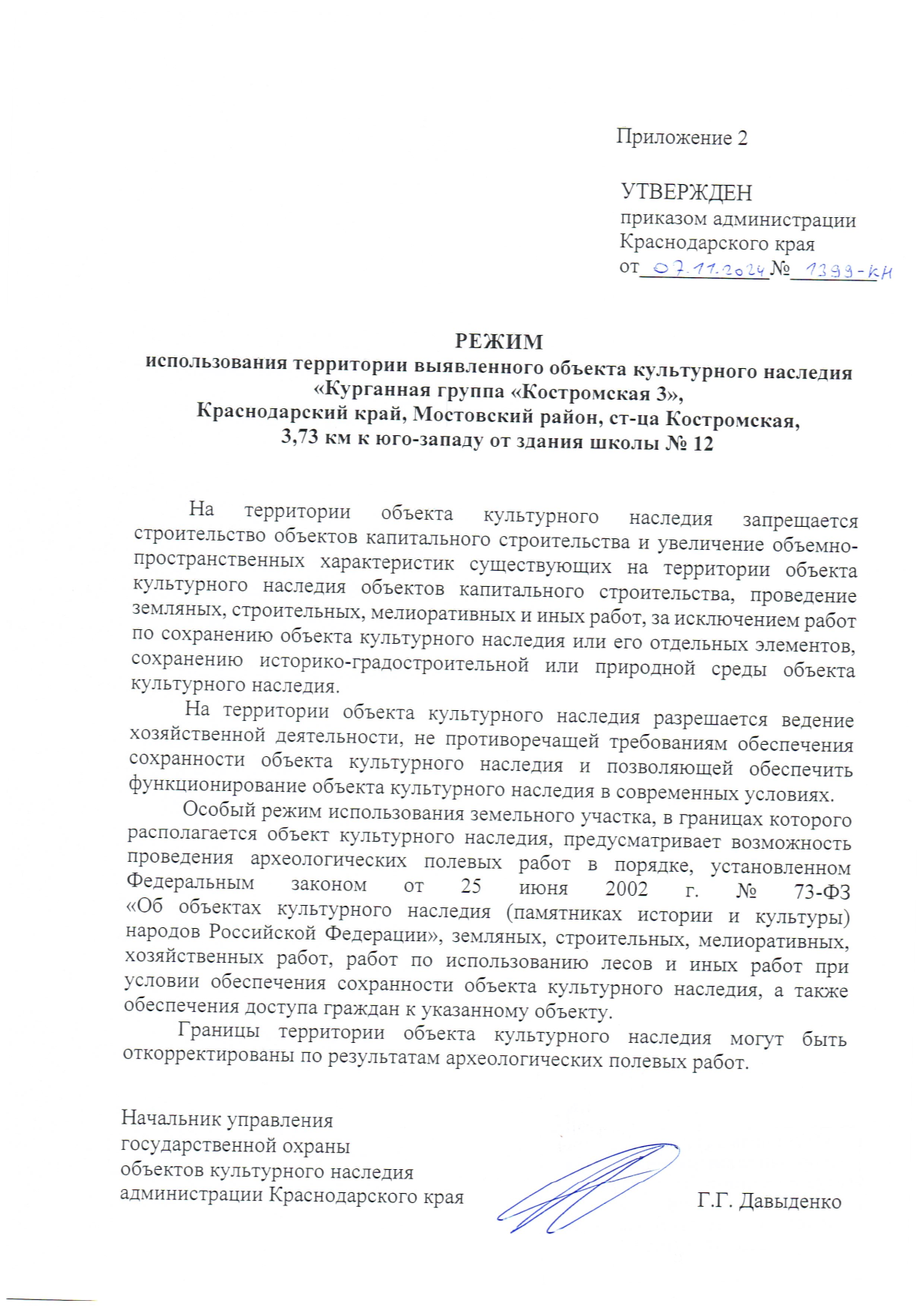 Приложение 2

УТВЕРЖДЕН
приказом администрации
Краснодарского края
от 07.11.2024 № 1399-КН

РЕЖИМ
использования территории выявленного объекта культурного наследия «Курганная группа «Костромская 3»,
Краснодарский край, Мостовский район, ст-ца Костромская,
3,73 км к юго-западу от здания школы № 12

На территории объекта культурного наследия запрещается строительство объектов капитального строительства и увеличение объемно-пространственных характеристик существующих на территории объекта культурного наследия объектов капитального строительства, проведение земляных, строительных, мелиоративных и иных работ, за исключением работ по сохранению объекта культурного наследия или его отдельных элементов, сохранению историко-градостроительной или природной среды объекта культурного наследия.

На территории объекта культурного наследия разрешается ведение хозяйственной деятельности, не противоречащей требованиям обеспечения сохранности объекта культурного наследия и позволяющей обеспечить функционирование объекта культурного наследия в современных условиях.

Особый режим использования земельного участка, в границах которого располагается объект культурного наследия, предусматривает возможность проведения археологических полевых работ в порядке, установленном Федеральным законом от 25 июня 2002 г. № 73-ФЗ «Об объектах культурного наследия (памятниках истории и культуры) народов Российской Федерации», земляных, строительных, мелиоративных, хозяйственных работ, работ по использованию лесов и иных работ при условии обеспечения сохранности объекта культурного наследия, а также обеспечения доступа граждан к указанному объекту.

Границы территории объекта культурного наследия могут быть откорректированы по результатам археологических полевых работ.

Начальник управления
государственной охраны
объектов культурного наследия
администрации Краснодарского края

Г.Г. Давыденко